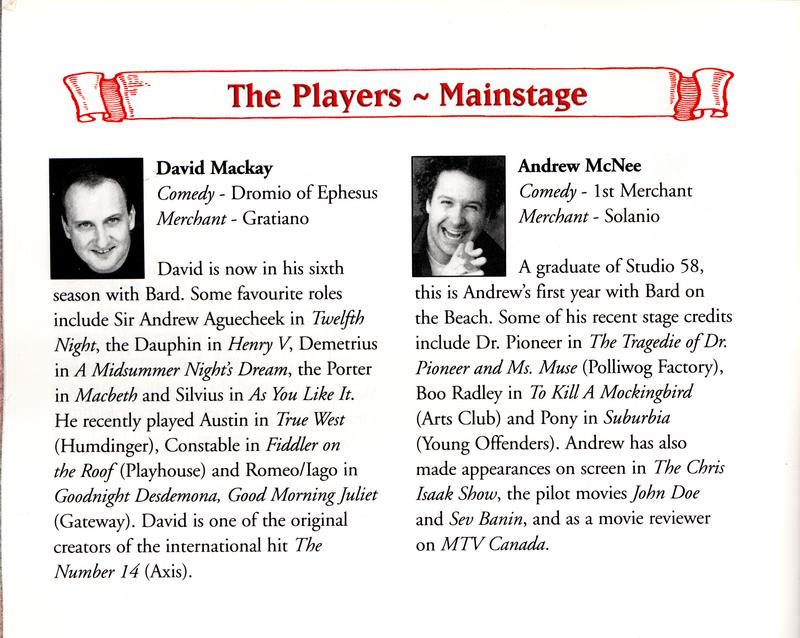 The Players ~ Mainstage

David Mackay
Comedy - Dromio of Ephesus
Merchant - Gratiano

David is now in his sixth season with Bard. Some favourite roles include Sir Andrew Aguecheek in Twelfth Night, the Dauphin in Henry V, Demetrius in A Midsummer Night's Dream, the Porter in Macbeth and Silvius in As You Like It. He recently played Austin in True West (Humdinger), Constable in Fiddler on the Roof (Playhouse) and Romeo/Iago in Goodnight Desdemona, Good Morning Juliet (Gateway). David is one of the original creators of the international hit The Number 14 (Axis).

Andrew McNee
Comedy - 1st Merchant
Merchant - Solanio

A graduate of Studio 58, this is Andrew's first year with Bard on the Beach. Some of his recent stage credits include Dr. Pioneer in The Tragedie of Dr. Pioneer and Ms. Muse (Polliwog Factory), Boo Radley in To Kill A Mockingbird (Arts Club) and Pony in Suburbia (Young Offenders). Andrew has also made appearances on screen in The Chris Isaak Show, the pilot movies John Doe and Sev Banin, and as a movie reviewer on MTV Canada.